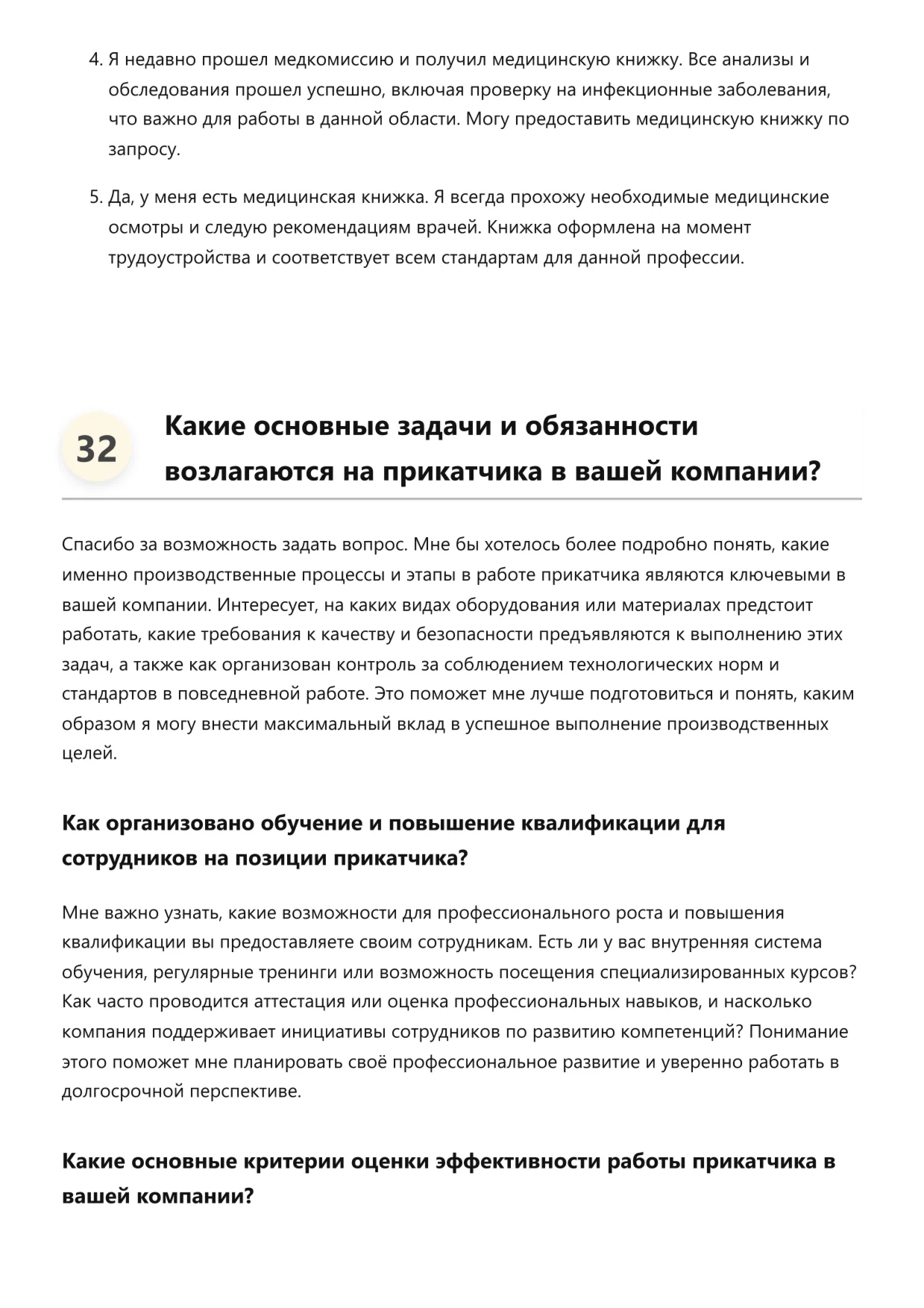 4. Я недавно прошел медкомиссию и получил медицинскую книжку. Все анализы и обследования прошел успешно, включая проверку на инфекционные заболевания, что важно для работы в данной области. Могу предоставить медицинскую книжку по запросу.

5. Да, у меня есть медицинская книжка. Я всегда прохожу необходимые медицинские осмотры и следую рекомендациям врачей. Книжка оформлена на момент трудоустройства и соответствует всем стандартам для данной профессии.

32 Какие основные задачи и обязанности возлагаются на прикатчика в вашей компании?

Спасибо за возможность задать вопрос. Мне бы хотелось более подробно понять, какие именно производственные процессы и этапы в работе прикатчика являются ключевыми в вашей компании. Интересует, на каких видах оборудования или материалах предстоит работать, какие требования к качеству и безопасности предъявляются к выполнению этих задач, а также как организован контроль за соблюдением технологических норм и стандартов в повседневной работе. Это поможет мне лучше подготовиться и понять, каким образом я могу внести максимальный вклад в успешное выполнение производственных целей.

Как организовано обучение и повышение квалификации для сотрудников на позиции прикатчика?

Мне важно узнать, какие возможности для профессионального роста и повышения квалификации вы предоставляете своим сотрудникам. Есть ли у вас внутренняя система обучения, регулярные тренинги или возможность посещения специализированных курсов? Как часто проводится аттестация или оценка профессиональных навыков, и насколько компания поддерживает инициативы сотрудников по развитию компетенций? Понимание этого поможет мне планировать своё профессиональное развитие и уверенно работать в долгосрочной перспективе.

Какие основные критерии оценки эффективности работы прикатчика в вашей компании?